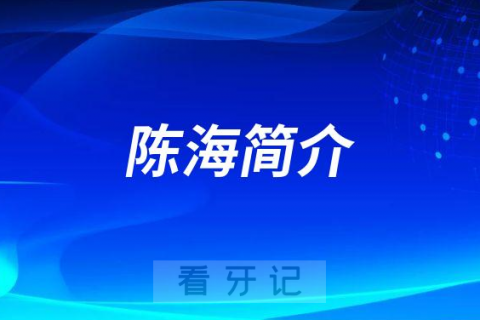 陈海简介

看牙记